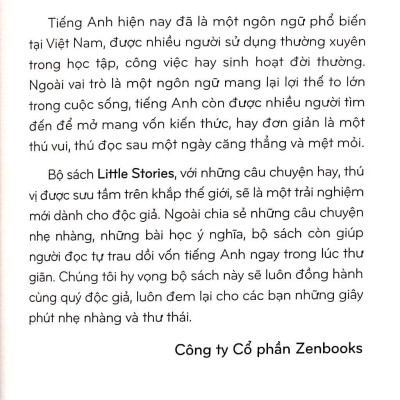 Tiếng Anh hiện nay đã là một ngôn ngữ phổ biến tại Việt Nam, được nhiều người sử dụng thường xuyên trong học tập, công việc hay sinh hoạt đời thường. Ngoài vai trò là một ngôn ngữ mang lại lợi thế to lớn trong cuộc sống, tiếng Anh còn được nhiều người tìm đến để mở mang vốn kiến thức, hay đơn giản là một thú vui, thú đọc sau một ngày căng thẳng và mệt mỏi.

Bộ sách Little Stories, với những câu chuyện hay, thú vị được sưu tầm trên khắp thế giới, sẽ là một trải nghiệm mới dành cho độc giả. Ngoài chia sẻ những câu chuyện nhẹ nhàng, những bài học ý nghĩa, bộ sách còn giúp người đọc tự trau dồi vốn tiếng Anh ngay trong lúc thư giãn. Chúng tôi hy vọng bộ sách này sẽ luôn đồng hành cùng quý độc giả, luôn đem lại cho các bạn những giây phút nhẹ nhàng và thư thái.

Công ty Cổ phần Zenbooks